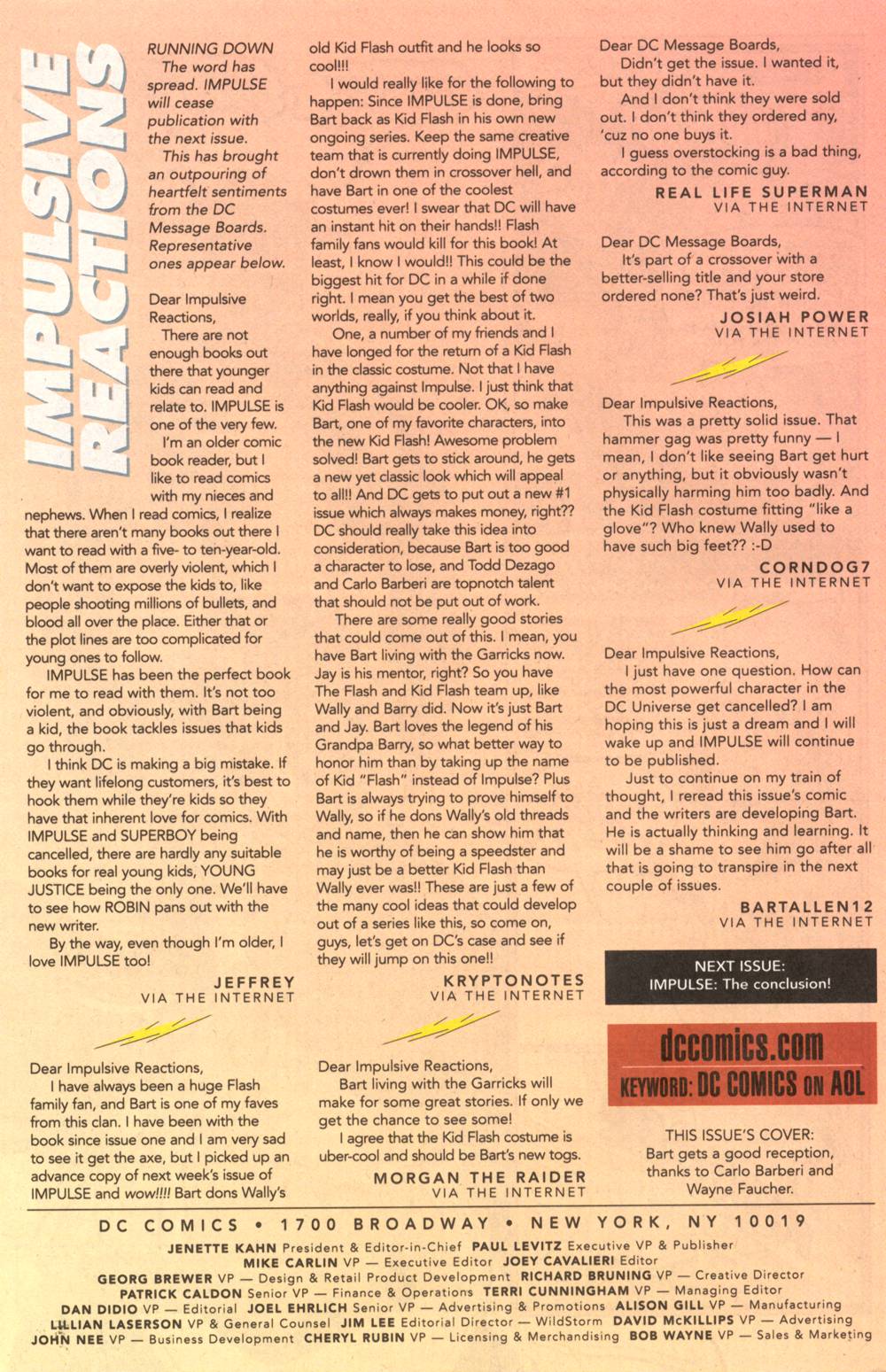 IMPULSIVE REACTIONS

RUNNING DOWN

The word has spread. IMPULSE will cease publication with the next issue.

This has brought an outpouring of heartfelt sentiments from the DC Message Boards. Representative ones appear below.

Dear Impulsive Reactions,

There are not enough books out there that younger kids can read and relate to. IMPULSE is one of the very few.

I'm an older comic book reader, but I like to read comics with my nieces and nephews. When I read comics, I realize that there aren't many books out there I want to read with a five- to ten-year-old. Most of them are overly violent, which I don't want to expose the kids to, like people shooting millions of bullets, and blood all over the place. Either that or the plot lines are too complicated for young ones to follow.

IMPULSE has been the perfect book for me to read with them. It's not too violent, and obviously, with Bart being a kid, the book tackles issues that kids go through.

I think DC is making a big mistake. If they want lifelong customers, it's best to hook them while they're kids so they have that inherent love for comics. With IMPULSE and SUPERBOY being cancelled, there are hardly any suitable books for real young kids, YOUNG JUSTICE being the only one. We'll have to see how ROBIN pans out with the new writer.

By the way, even though I'm older, I love IMPULSE too!

JEFFREY
VIA THE INTERNET

Dear Impulsive Reactions,

I have always been a huge Flash family fan, and Bart is one of my faves from this clan. I have been with the book since issue one and I am very sad to see it get the axe, but I picked up an advance copy of next week's issue of IMPULSE and wow!!!! Bart dons Wally's old Kid Flash outfit and he looks so cool!!!

I would really like for the following to happen: Since IMPULSE is done, bring Bart back as Kid Flash in his own new ongoing series. Keep the same creative team that is currently doing IMPULSE, don't drown them in crossover hell, and have Bart in one of the coolest costumes ever! I swear that DC will have an instant hit on their hands!! Flash family fans would kill for this book! At least, I know I would!! This could be the biggest hit for DC in a while if done right. I mean you get the best of two worlds, really, if you think about it.

One, a number of my friends and I have longed for the return of a Kid Flash in the classic costume. Not that I have anything against Impulse. I just think that Kid Flash would be cooler. OK, so make Bart, one of my favorite characters, into the new Kid Flash! Awesome problem solved! Bart gets to stick around, he gets a new yet classic look which will appeal to all!! And DC gets to put out a new #1 issue which always makes money, right?? DC should really take this idea into consideration, because Bart is too good a character to lose, and Todd Dezago and Carlo Barberi are topnotch talent that should not be put out of work.

There are some really good stories that could come out of this. I mean, you have Bart living with the Garricks now. Jay is his mentor, right? So you have The Flash and Kid Flash team up, like Wally and Barry did. Now it's just Bart and Jay. Bart loves the legend of his Grandpa Barry, so what better way to honor him than by taking up the name of Kid "Flash" instead of Impulse? Plus Bart is always trying to prove himself to Wally, so if he dons Wally's old threads and name, then he can show him that he is worthy of being a speedster and may just be a better Kid Flash than Wally ever was!! These are just a few of the many cool ideas that could develop out of a series like this, so come on, guys, let's get on DC's case and see if they will jump on this one!!

KRYPTONOTES
VIA THE INTERNET

Dear Impulsive Reactions,

Bart living with the Garricks will make for some great stories. If only we get the chance to see some!

I agree that the Kid Flash costume is uber-cool and should be Bart's new togs.

MORGAN THE RAIDER
VIA THE INTERNET

Dear DC Message Boards,

Didn't get the issue. I wanted it, but they didn't have it.

And I don't think they were sold out. I don't think they ordered any, 'cuz no one buys it.

I guess overstocking is a bad thing, according to the comic guy.

REAL LIFE SUPERMAN
VIA THE INTERNET

Dear DC Message Boards,

It's part of a crossover with a better-selling title and your store ordered none? That's just weird.

JOSIAH POWER
VIA THE INTERNET

Dear Impulsive Reactions,

This was a pretty solid issue. That hammer gag was pretty funny — I mean, I don't like seeing Bart get hurt or anything, but it obviously wasn't physically harming him too badly. And the Kid Flash costume fitting "like a glove"? Who knew Wally used to have such big feet?? :-D

CORNDOG7
VIA THE INTERNET

Dear Impulsive Reactions,

I just have one question. How can the most powerful character in the DC Universe get cancelled? I am hoping this is just a dream and I will wake up and IMPULSE will continue to be published.

Just to continue on my train of thought, I reread this issue's comic and the writers are developing Bart. He is actually thinking and learning. It will be a shame to see him go after all that is going to transpire in the next couple of issues.

BARTALLEN12
VIA THE INTERNET

NEXT ISSUE:
IMPULSE: The conclusion!

dccomics.com
KEYWORD: DC COMICS ON AOL

THIS ISSUE'S COVER:
Bart gets a good reception, thanks to Carlo Barberi and Wayne Faucher.

DC COMICS • 1700 BROADWAY • NEW YORK, NY 10019

JENETTE KAHN President & Editor-in-Chief PAUL LEVITZ Executive VP & Publisher
MIKE CARLIN VP — Executive Editor JOEY CAVALIERI Editor
GEORG BREWER VP — Design & Retail Product Development RICHARD BRUNING VP — Creative Director
PATRICK CALDON Senior VP — Finance & Operations TERRI CUNNINGHAM VP — Managing Editor
DAN DIDIO VP — Editorial JOEL EHRLICH Senior VP — Advertising & Promotions ALISON GILL VP — Manufacturing
LILLIAN LASERSON VP & General Counsel JIM LEE Editorial Director — WildStorm DAVID McKILLIPS VP — Advertising
JOHN NEE VP — Business Development CHERYL RUBIN VP — Licensing & Merchandising BOB WAYNE VP — Sales & Marketing